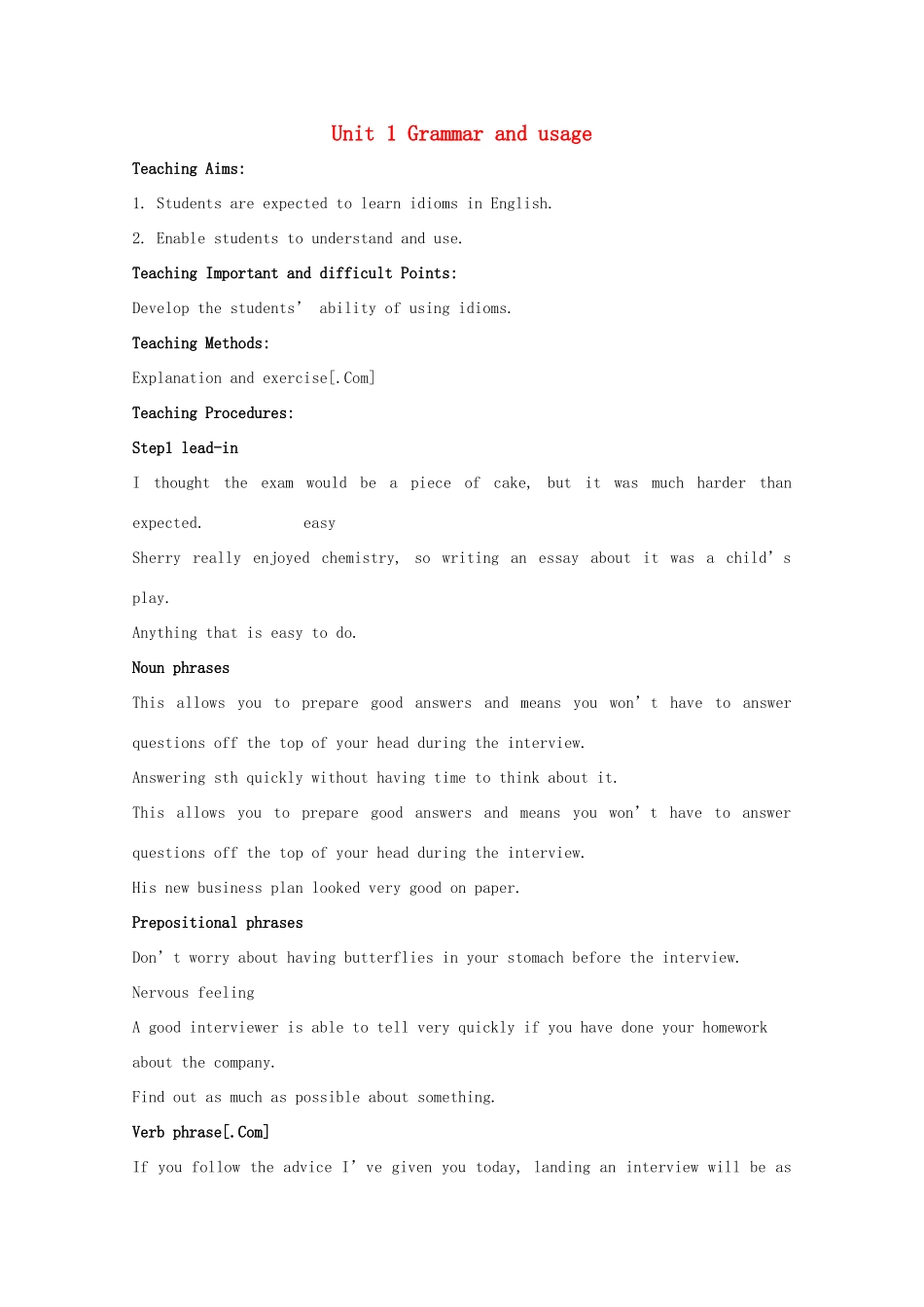 Unit 1 Grammar and usage

Teaching Aims:

1. Students are expected to learn idioms in English.

2. Enable students to understand and use.

Teaching Important and difficult Points:

Develop the students' ability of using idioms.

Teaching Methods:

Explanation and exercise[.Com]

Teaching Procedures:

Step1 lead-in

I thought the exam would be a piece of cake, but it was much harder than expected. easy

Sherry really enjoyed chemistry, so writing an essay about it was a child's play.

Anything that is easy to do.

Noun phrases

This allows you to prepare good answers and means you won't have to answer questions off the top of your head during the interview.

Answering sth quickly without having time to think about it.

This allows you to prepare good answers and means you won't have to answer questions off the top of your head during the interview.

His new business plan looked very good on paper.

Prepositional phrases

Don't worry about having butterflies in your stomach before the interview.

Nervous feeling

A good interviewer is able to tell very quickly if you have done your homework about the company.

Find out as much as possible about something.

Verb phrase[.Com]

If you follow the advice I've given you today, landing an interview will be as